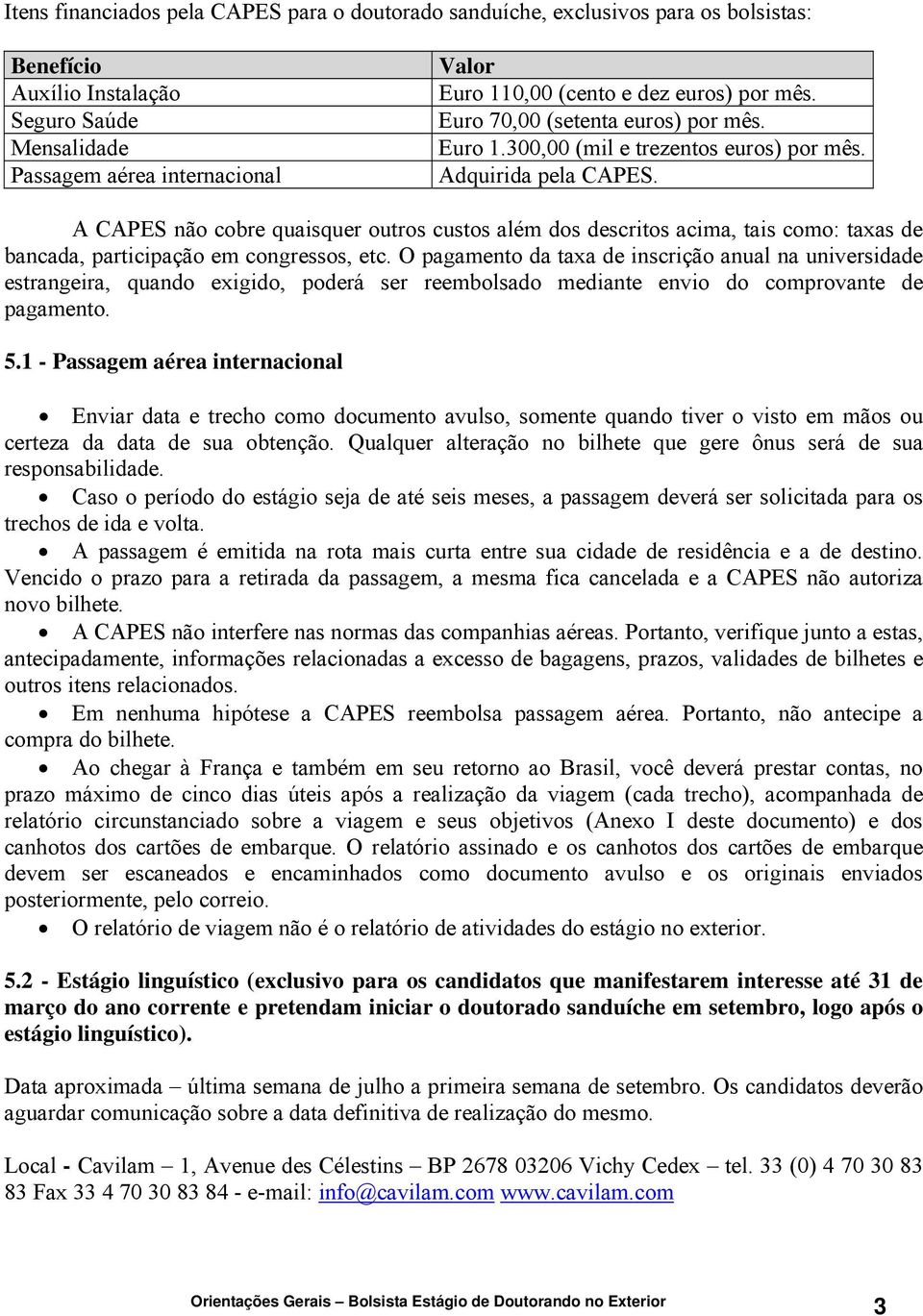 Itens financiados pela CAPES para o doutorado sanduíche, exclusivos para os bolsistas:

| Benefício | Valor |
|---|---|
| Auxílio Instalação | Euro 110,00 (cento e dez euros) por mês. |
| Seguro Saúde | Euro 70,00 (setenta euros) por mês. |
| Mensalidade | Euro 1.300,00 (mil e trezentos euros) por mês. |
| Passagem aérea internacional | Adquirida pela CAPES. |

A CAPES não cobre quaisquer outros custos além dos descritos acima, tais como: taxas de bancada, participação em congressos, etc. O pagamento da taxa de inscrição anual na universidade estrangeira, quando exigido, poderá ser reembolsado mediante envio do comprovante de pagamento.

5.1 - Passagem aérea internacional

• Enviar data e trecho como documento avulso, somente quando tiver o visto em mãos ou certeza da data de sua obtenção. Qualquer alteração no bilhete que gere ônus será de sua responsabilidade.
• Caso o período do estágio seja de até seis meses, a passagem deverá ser solicitada para os trechos de ida e volta.
• A passagem é emitida na rota mais curta entre sua cidade de residência e a de destino. Vencido o prazo para a retirada da passagem, a mesma fica cancelada e a CAPES não autoriza novo bilhete.
• A CAPES não interfere nas normas das companhias aéreas. Portanto, verifique junto a estas, antecipadamente, informações relacionadas a excesso de bagagens, prazos, validades de bilhetes e outros itens relacionados.
• Em nenhuma hipótese a CAPES reembolsa passagem aérea. Portanto, não antecipe a compra do bilhete.
• Ao chegar à França e também em seu retorno ao Brasil, você deverá prestar contas, no prazo máximo de cinco dias úteis após a realização da viagem (cada trecho), acompanhada de relatório circunstanciado sobre a viagem e seus objetivos (Anexo I deste documento) e dos canhotos dos cartões de embarque. O relatório assinado e os canhotos dos cartões de embarque devem ser escaneados e encaminhados como documento avulso e os originais enviados posteriormente, pelo correio.
• O relatório de viagem não é o relatório de atividades do estágio no exterior.

5.2 - Estágio linguístico (exclusivo para os candidatos que manifestarem interesse até 31 de março do ano corrente e pretendam iniciar o doutorado sanduíche em setembro, logo após o estágio linguístico).

Data aproximada – última semana de julho a primeira semana de setembro. Os candidatos deverão aguardar comunicação sobre a data definitiva de realização do mesmo.

Local - Cavilam – 1, Avenue des Célestins – BP 2678 03206 Vichy Cedex – tel. 33 (0) 4 70 30 83 83 Fax 33 4 70 30 83 84 - e-mail: info@cavilam.com www.cavilam.com

Orientações Gerais – Bolsista Estágio de Doutorando no Exterior 3